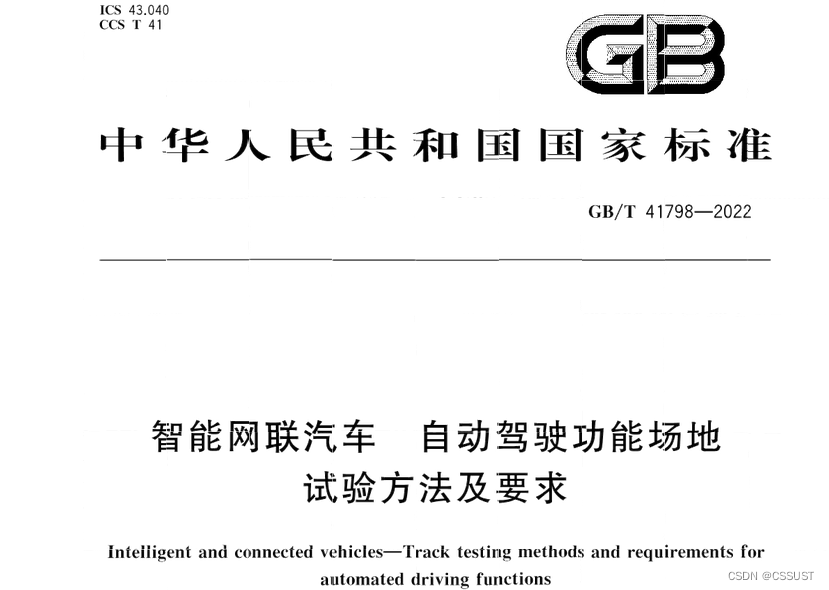 ICS 43.040
CCS T 41

GB

中华人民共和国国家标准

GB/T 41798—2022

智能网联汽车　自动驾驶功能场地试验方法及要求

Intelligent and connected vehicles—Track testing methods and requirements for automated driving functions

CSDN @CSSUST